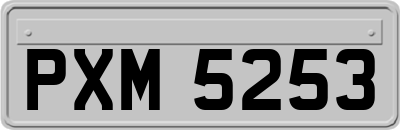 PXM 5253